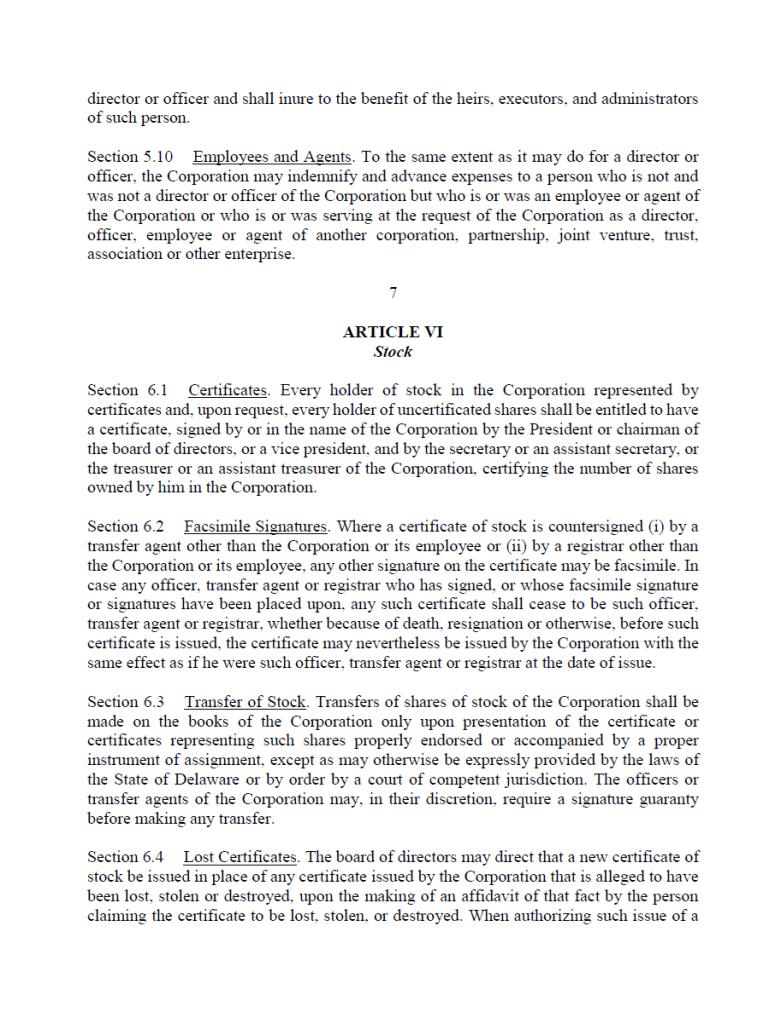 director or officer and shall inure to the benefit of the heirs, executors, and administrators of such person.

Section 5.10 Employees and Agents. To the same extent as it may do for a director or officer, the Corporation may indemnify and advance expenses to a person who is not and was not a director or officer of the Corporation but who is or was an employee or agent of the Corporation or who is or was serving at the request of the Corporation as a director, officer, employee or agent of another corporation, partnership, joint venture, trust, association or other enterprise.

7

ARTICLE VI
Stock

Section 6.1 Certificates. Every holder of stock in the Corporation represented by certificates and, upon request, every holder of uncertificated shares shall be entitled to have a certificate, signed by or in the name of the Corporation by the President or chairman of the board of directors, or a vice president, and by the secretary or an assistant secretary, or the treasurer or an assistant treasurer of the Corporation, certifying the number of shares owned by him in the Corporation.

Section 6.2 Facsimile Signatures. Where a certificate of stock is countersigned (i) by a transfer agent other than the Corporation or its employee or (ii) by a registrar other than the Corporation or its employee, any other signature on the certificate may be facsimile. In case any officer, transfer agent or registrar who has signed, or whose facsimile signature or signatures have been placed upon, any such certificate shall cease to be such officer, transfer agent or registrar, whether because of death, resignation or otherwise, before such certificate is issued, the certificate may nevertheless be issued by the Corporation with the same effect as if he were such officer, transfer agent or registrar at the date of issue.

Section 6.3 Transfer of Stock. Transfers of shares of stock of the Corporation shall be made on the books of the Corporation only upon presentation of the certificate or certificates representing such shares properly endorsed or accompanied by a proper instrument of assignment, except as may otherwise be expressly provided by the laws of the State of Delaware or by order by a court of competent jurisdiction. The officers or transfer agents of the Corporation may, in their discretion, require a signature guaranty before making any transfer.

Section 6.4 Lost Certificates. The board of directors may direct that a new certificate of stock be issued in place of any certificate issued by the Corporation that is alleged to have been lost, stolen or destroyed, upon the making of an affidavit of that fact by the person claiming the certificate to be lost, stolen, or destroyed. When authorizing such issue of a